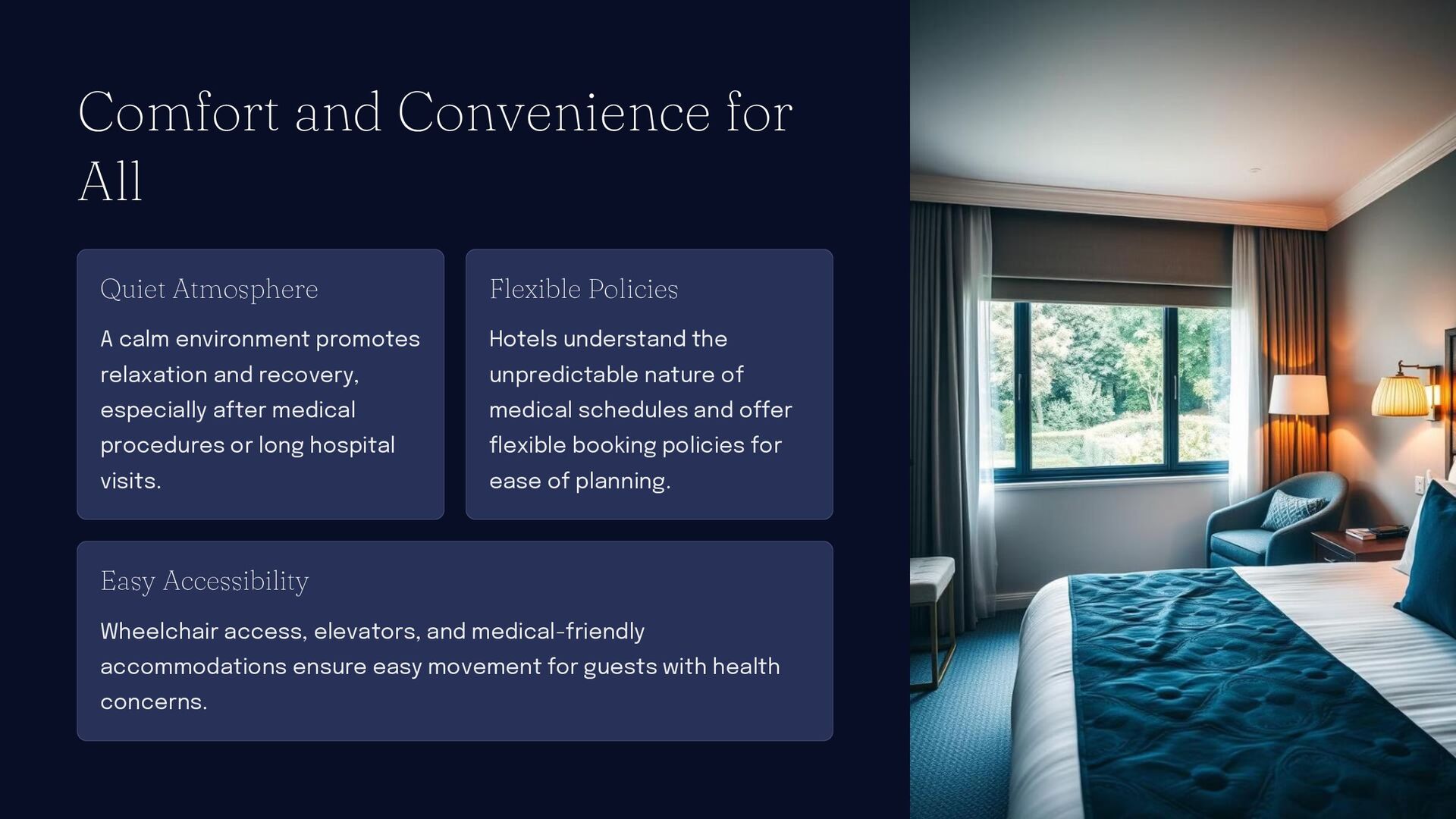 Comfort and Convenience for All

Quiet Atmosphere

A calm environment promotes relaxation and recovery, especially after medical procedures or long hospital visits.

Flexible Policies

Hotels understand the unpredictable nature of medical schedules and offer flexible booking policies for ease of planning.

Easy Accessibility

Wheelchair access, elevators, and medical-friendly accommodations ensure easy movement for guests with health concerns.